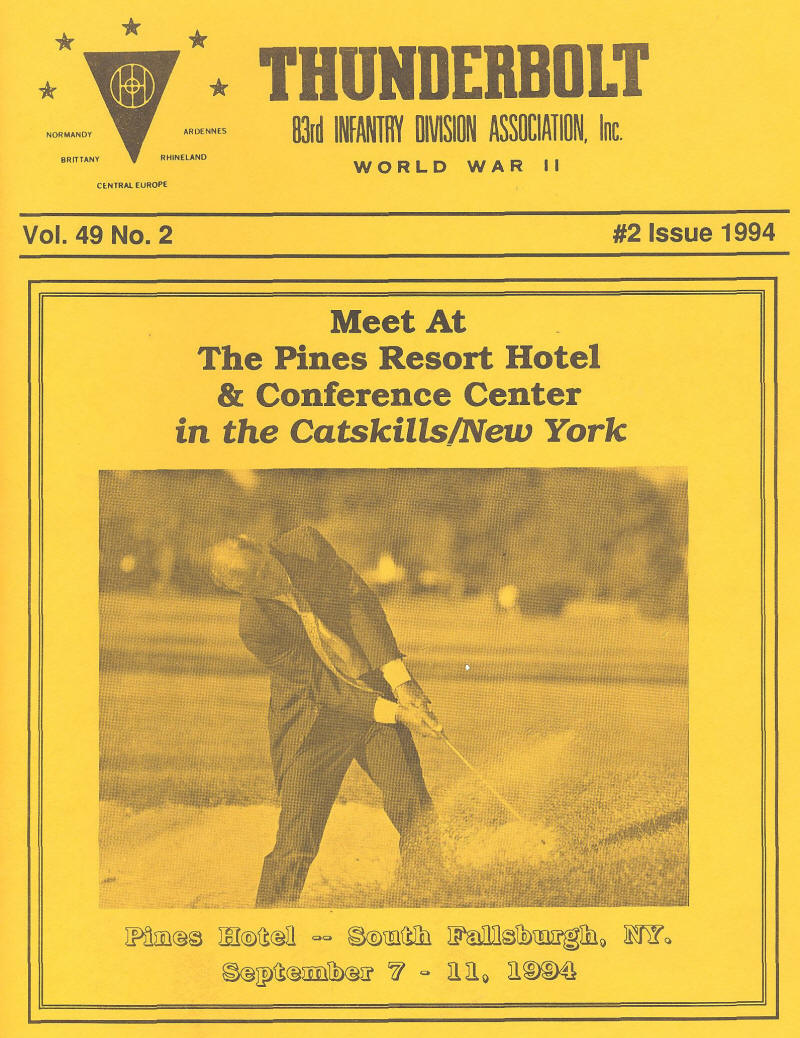 NORMANDY
ARDENNES
BRITTANY
RHINELAND
CENTRAL EUROPE

THUNDERBOLT
83rd INFANTRY DIVISION ASSOCIATION, Inc.
WORLD WAR II

Vol. 49 No. 2

#2 Issue 1994

Meet At
The Pines Resort Hotel
& Conference Center
in the Catskills/New York

Pines Hotel -- South Fallsburgh, NY.
September 7 - 11, 1994